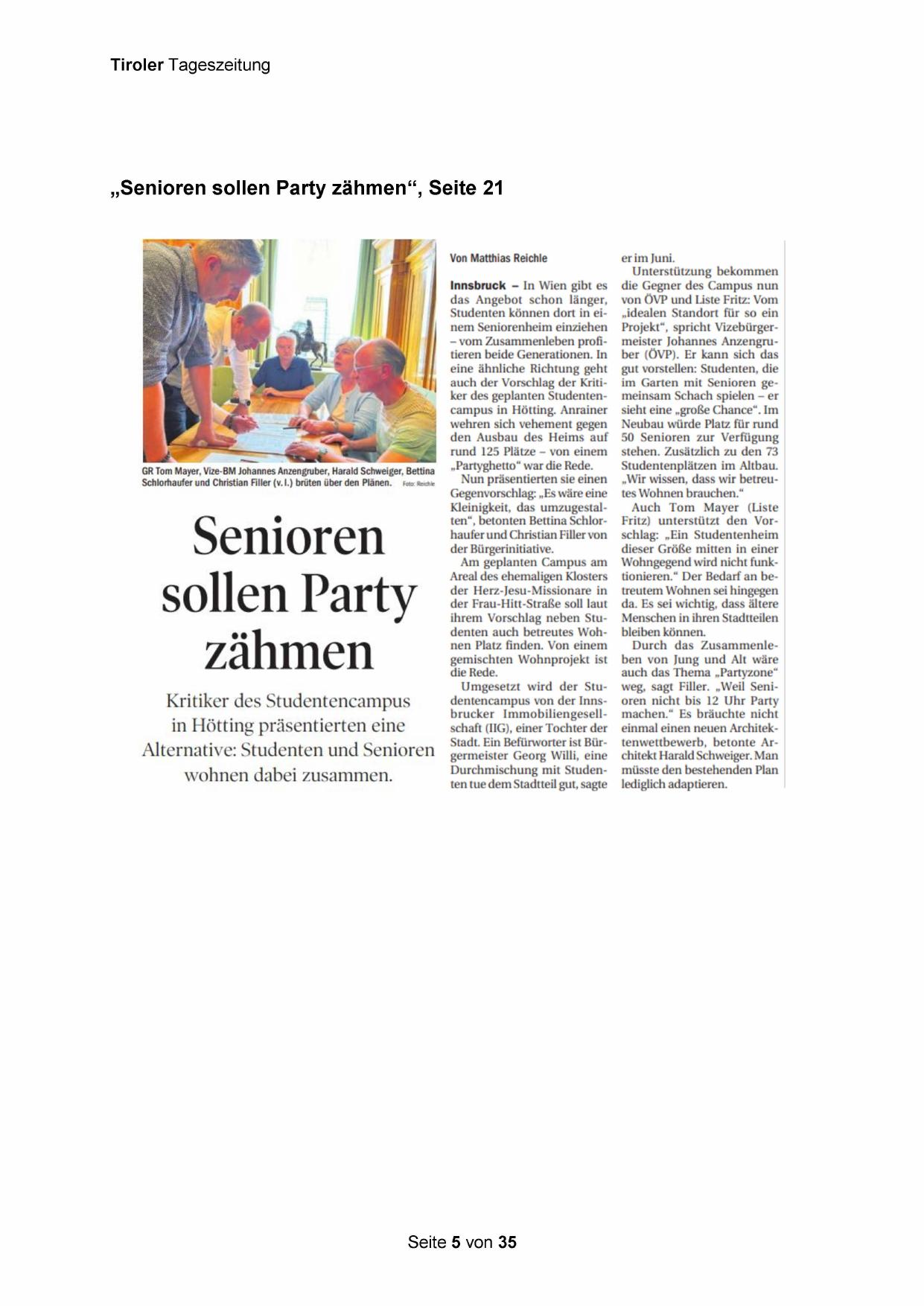 Tiroler Tageszeitung

„Senioren sollen Party zähmen“, Seite 21

GR Tom Mayer, Vize-BM Johannes Anzengruber, Harald Schweiger, Bettina Schlorhaufer und Christian Filler (v. l.) brüten über den Plänen. Foto: Reichle

Senioren sollen Party zähmen

Kritiker des Studentencampus in Hötting präsentierten eine Alternative: Studenten und Senioren wohnen dabei zusammen.

Von Matthias Reichle

Innsbruck – In Wien gibt es das Angebot schon länger, Studenten können dort in einem Seniorenheim einziehen – vom Zusammenleben profitieren beide Generationen. In eine ähnliche Richtung geht auch der Vorschlag der Kritiker des geplanten Studentencampus in Hötting. Anrainer wehren sich vehement gegen den Ausbau des Heims auf rund 125 Plätze – von einem „Partyghetto“ war die Rede.

Nun präsentierten sie einen Gegenvorschlag: „Es wäre eine Kleinigkeit, das umzugestalten“, betonten Bettina Schlorhaufer und Christian Filler von der Bürgerinitiative.

Am geplanten Campus am Areal des ehemaligen Klosters der Herz-Jesu-Missionare in der Frau-Hitt-Straße soll laut ihrem Vorschlag neben Studenten auch betreutes Wohnen Platz finden. Von einem gemischten Wohnprojekt ist die Rede.

Umgesetzt wird der Studentencampus von der Innsbrucker Immobiliengesellschaft (IIG), einer Tochter der Stadt. Ein Befürworter ist Bürgermeister Georg Willi, eine Durchmischung mit Studenten tue dem Stadtteil gut, sagte er im Juni.

Unterstützung bekommen die Gegner des Campus nun von ÖVP und Liste Fritz: Vom „idealen Standort für so ein Projekt“, spricht Vizebürgermeister Johannes Anzengruber (ÖVP). Er kann sich das gut vorstellen: Studenten, die im Garten mit Senioren gemeinsam Schach spielen – er sieht eine „große Chance“. Im Neubau würde Platz für rund 50 Senioren zur Verfügung stehen. Zusätzlich zu den 73 Studentenplätzen im Altbau. „Wir wissen, dass wir betreutes Wohnen brauchen.“

Auch Tom Mayer (Liste Fritz) unterstützt den Vorschlag: „Ein Studentenheim dieser Größe mitten in einer Wohngegend wird nicht funktionieren.“ Der Bedarf an betreutem Wohnen sei hingegen da. Es sei wichtig, dass ältere Menschen in ihren Stadtteilen bleiben können.

Durch das Zusammenleben von Jung und Alt wäre auch das Thema „Partyzone“ weg, sagt Filler. „Weil Senioren nicht bis 12 Uhr Party machen.“ Es bräuchte nicht einmal einen neuen Architektenwettbewerb, betonte Architekt Harald Schweiger. Man müsste den bestehenden Plan lediglich adaptieren.

Seite 5 von 35